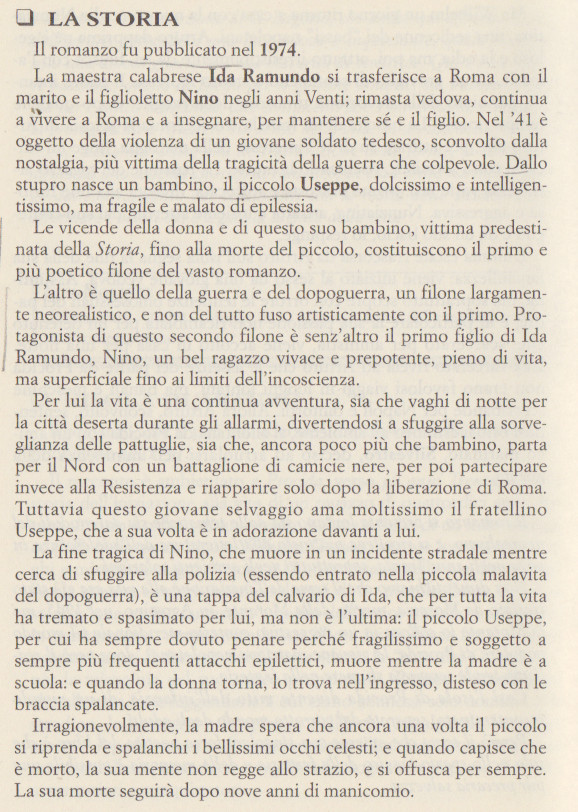 ❑ LA STORIA

Il romanzo fu pubblicato nel 1974.

La maestra calabrese Ida Ramundo si trasferisce a Roma con il marito e il figlioletto Nino negli anni Venti; rimasta vedova, continua a vivere a Roma e a insegnare, per mantenere sé e il figlio. Nel '41 è oggetto della violenza di un giovane soldato tedesco, sconvolto dalla nostalgia, più vittima della tragicità della guerra che colpevole. Dallo stupro nasce un bambino, il piccolo Useppe, dolcissimo e intelligentissimo, ma fragile e malato di epilessia.

Le vicende della donna e di questo suo bambino, vittima predestinata della Storia, fino alla morte del piccolo, costituiscono il primo e più poetico filone del vasto romanzo.

L'altro è quello della guerra e del dopoguerra, un filone largamente neorealistico, e non del tutto fuso artisticamente con il primo. Protagonista di questo secondo filone è senz'altro il primo figlio di Ida Ramundo, Nino, un bel ragazzo vivace e prepotente, pieno di vita, ma superficiale fino ai limiti dell'incoscienza.

Per lui la vita è una continua avventura, sia che vaghi di notte per la città deserta durante gli allarmi, divertendosi a sfuggire alla sorveglianza delle pattuglie, sia che, ancora poco più che bambino, parta per il Nord con un battaglione di camicie nere, per poi partecipare invece alla Resistenza e riapparire solo dopo la liberazione di Roma. Tuttavia questo giovane selvaggio ama moltissimo il fratellino Useppe, che a sua volta è in adorazione davanti a lui.

La fine tragica di Nino, che muore in un incidente stradale mentre cerca di sfuggire alla polizia (essendo entrato nella piccola malavita del dopoguerra), è una tappa del calvario di Ida, che per tutta la vita ha tremato e spasimato per lui, ma non è l'ultima: il piccolo Useppe, per cui ha sempre dovuto penare perché fragilissimo e soggetto a sempre più frequenti attacchi epilettici, muore mentre la madre è a scuola: e quando la donna torna, lo trova nell'ingresso, disteso con le braccia spalancate.

Irragionevolmente, la madre spera che ancora una volta il piccolo si riprenda e spalanchi i bellissimi occhi celesti; e quando capisce che è morto, la sua mente non regge allo strazio, e si offusca per sempre. La sua morte seguirà dopo nove anni di manicomio.